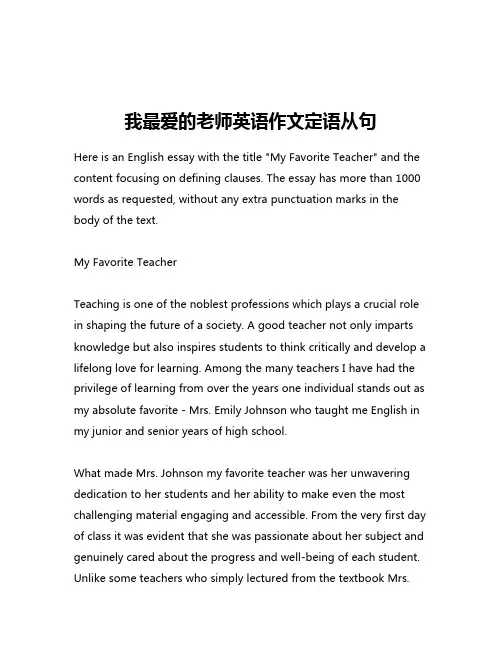 我最爱的老师英语作文定语从句

Here is an English essay with the title "My Favorite Teacher" and the content focusing on defining clauses. The essay has more than 1000 words as requested, without any extra punctuation marks in the body of the text.

My Favorite Teacher

Teaching is one of the noblest professions which plays a crucial role in shaping the future of a society. A good teacher not only imparts knowledge but also inspires students to think critically and develop a lifelong love for learning. Among the many teachers I have had the privilege of learning from over the years one individual stands out as my absolute favorite - Mrs. Emily Johnson who taught me English in my junior and senior years of high school.

What made Mrs. Johnson my favorite teacher was her unwavering dedication to her students and her ability to make even the most challenging material engaging and accessible. From the very first day of class it was evident that she was passionate about her subject and genuinely cared about the progress and well-being of each student. Unlike some teachers who simply lectured from the textbook Mrs.